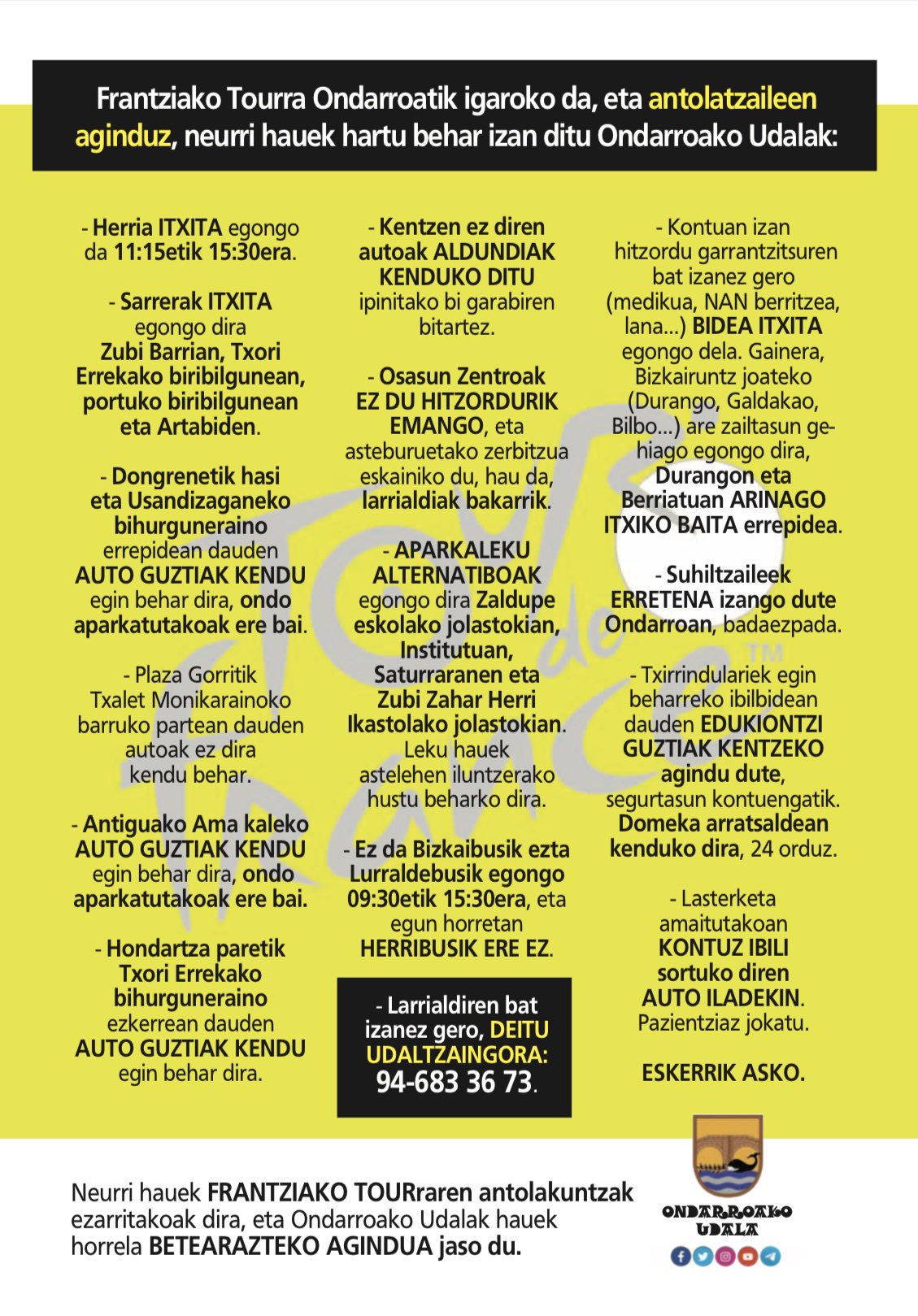 Frantziako Tourra Ondarroatik igaroko da, eta antolatzaileen aginduz, neurri hauek hartu behar izan ditu Ondarroako Udalak:

- Herria ITXITA egongo da 11:15etik 15:30era.

- Sarrerak ITXITA egongo dira Zubi Barrian, Txori Errekako biribilgunean, portuko biribilgunean eta Artabiden.

- Dongrenetik hasi eta Usandizaganeko bihurguneraino errepidean dauden AUTO GUZTIAK KENDU egin behar dira, ondo aparkatutakoak ere bai.

- Plaza Gorritik Txalet Monikarainoko barruko partean dauden autoak ez dira kendu behar.

- Antiguako Ama kaleko AUTO GUZTIAK KENDU egin behar dira, ondo aparkatutakoak ere bai.

- Hondartza paretik Txori Errekako bihurguneraino ezkerrean dauden AUTO GUZTIAK KENDU egin behar dira.

- Kentzen ez diren autoak ALDUNDIAK KENDUKO DITU ipinitako bi garabiren bitartez.

- Osasun Zentroak EZ DU HITZORDURIK EMANGO, eta asteburuetako zerbitzua eskainiko du, hau da, larrialdiak bakarrik.

- APARKALEKU ALTERNATIBOAK egongo dira Zaldupe eskolako jolastokian, Institutuan, Saturraranen eta Zubi Zahar Herri Ikastolako jolastokian. Leku hauek astelehen iluntzerako hustu beharko dira.

- Ez da Bizkaibusik ezta Lurraldebusik egongo 09:30etik 15:30era, eta egun horretan HERRIBUSIK ERE EZ.

- Larrialdiren bat izanez gero, DEITU UDALTZAINGORA: 94-683 36 73.

- Kontuan izan hitzordu garrantzitsuren bat izanez gero (medikua, NAN berritzea, lana...) BIDEA ITXITA egongo dela. Gainera, Bizkairuntz joateko (Durango, Galdakao, Bilbo...) are zailtasun gehiago egongo dira, Durangon eta Berriatuan ARINAGO ITXIKO BAITA errepidea.

- Suhiltzaileek ERRETENA izango dute Ondarroan, badaezpada.

- Txirrindulariek egin beharreko ibilbidean dauden EDUKIONTZI GUZTIAK KENTZEKO agindu dute, segurtasun kontuengatik. Domeka arratsaldean kenduko dira, 24 orduz.

- Lasterketa amaitutakoan KONTUZ IBILI sortuko diren AUTO ILADEKIN. Pazientziaz jokatu.

ESKERRIK ASKO.

Neurri hauek FRANTZIAKO TOURraren antolakuntzak ezarritakoak dira, eta Ondarroako Udalak hauek horrela BETEARAZTEKO AGINDUA jaso du.

ONDARROAKO UDALA